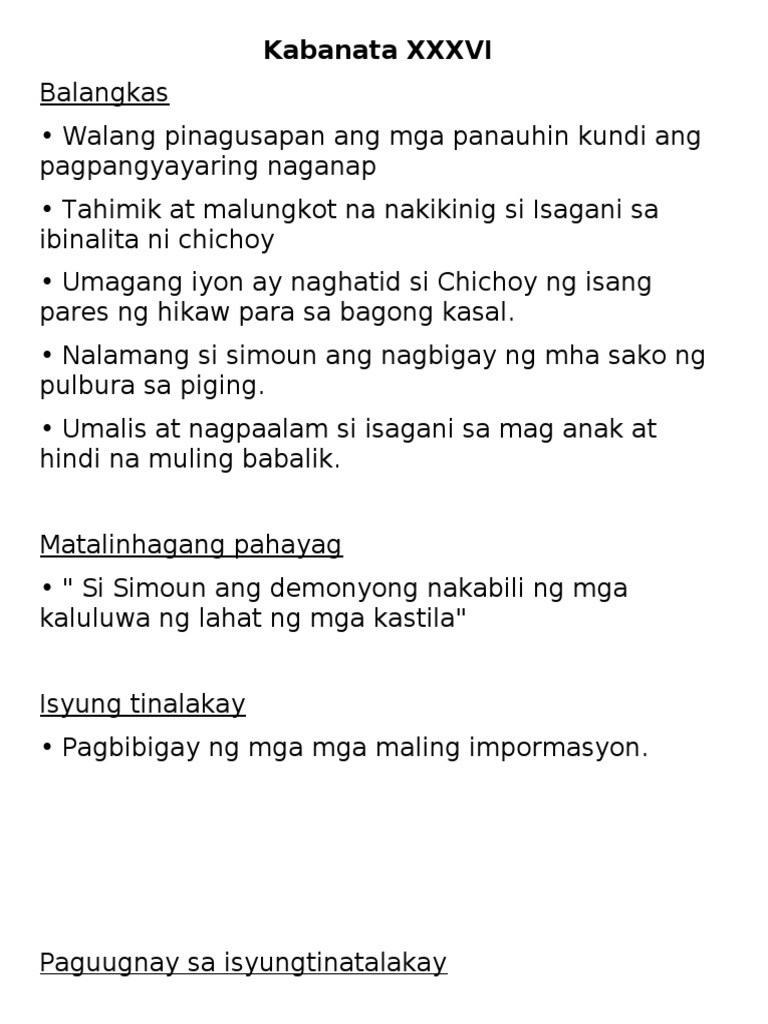 Kabanata XXXVI

Balangkas

• Walang pinagusapan ang mga panauhin kundi ang pagpangyayaring naganap

• Tahimik at malungkot na nakikinig si Isagani sa ibinalita ni chichoy

• Umagang iyon ay naghatid si Chichoy ng isang pares ng hikaw para sa bagong kasal.

• Nalamang si simoun ang nagbigay ng mha sako ng pulbura sa piging.

• Umalis at nagpaalam si isagani sa mag anak at hindi na muling babalik.

Matalinhagang pahayag

• " Si Simoun ang demonyong nakabili ng mga kaluluwa ng lahat ng mga kastila"

Isyung tinalakay

• Pagbibigay ng mga mga maling impormasyon.

Paguugnay sa isyungtinatalakay